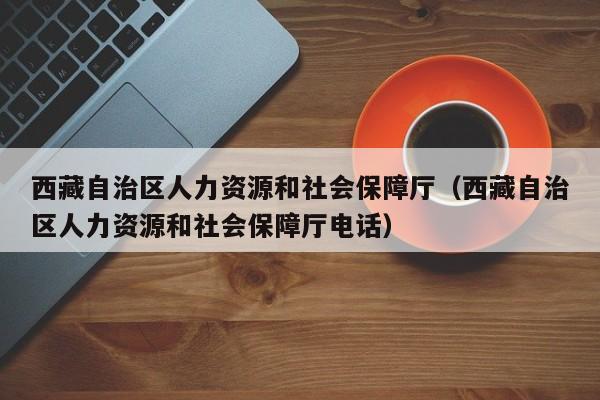 西藏自治区人力资源和社会保障厅（西藏自治区人力资源和社会保障厅电话）